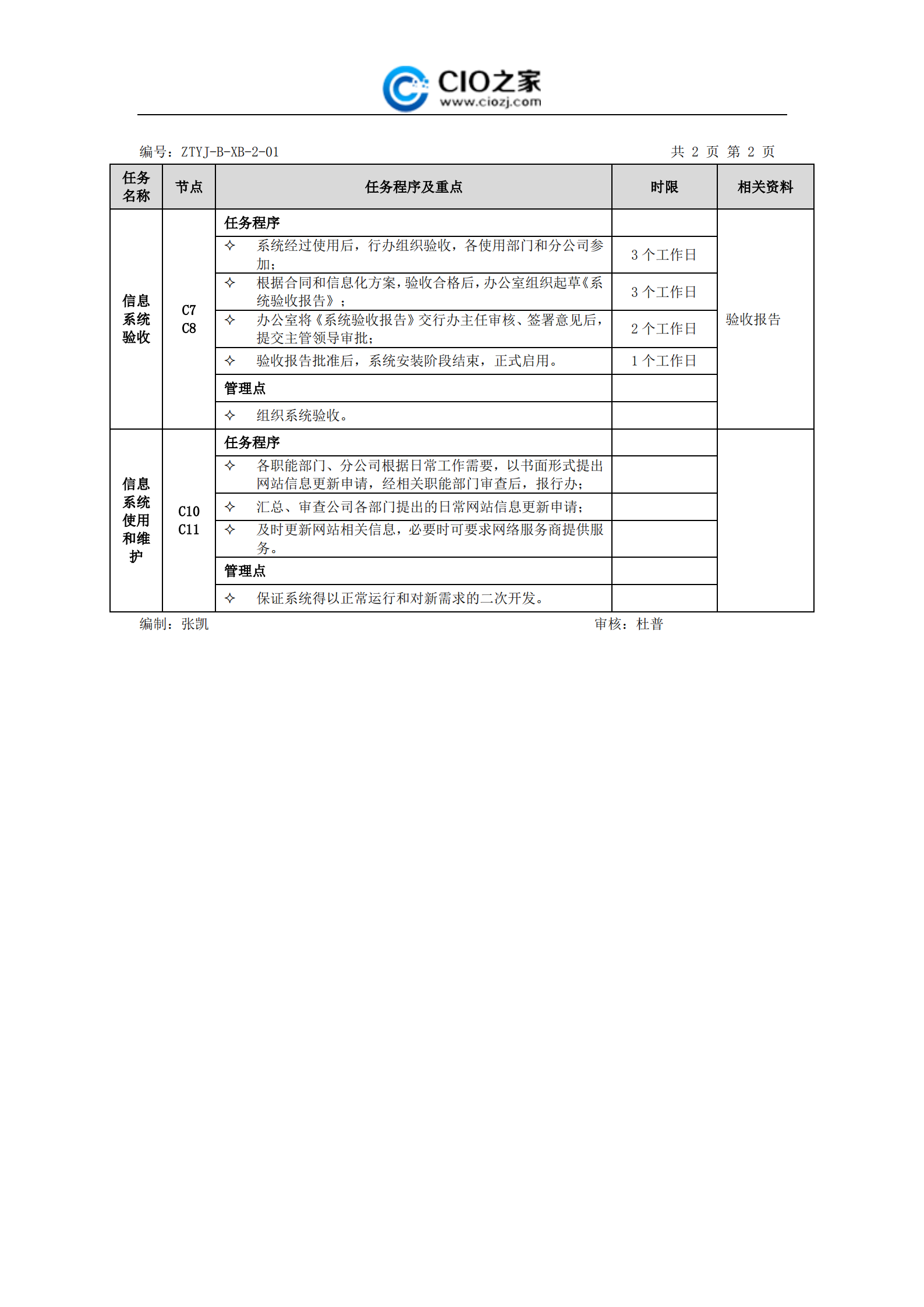 CIO之家
www.ciozj.com

编号：ZTYJ-B-XB-2-01　　　　共 2 页 第 2 页

| 任务名称 | 节点 | 任务程序及重点 | 时限 | 相关资料 |
|---|---|---|---|---|
| 信息系统验收 | C7 C8 | 任务程序 | | 验收报告 |
| | | ✧ 系统经过使用后，行办组织验收，各使用部门和分公司参加； | 3 个工作日 | |
| | | ✧ 根据合同和信息化方案，验收合格后，办公室组织起草《系统验收报告》； | 3 个工作日 | |
| | | ✧ 办公室将《系统验收报告》交行办主任审核、签署意见后，提交主管领导审批； | 2 个工作日 | |
| | | ✧ 验收报告批准后，系统安装阶段结束，正式启用。 | 1 个工作日 | |
| | | 管理点 | | |
| | | ✧ 组织系统验收。 | | |
| 信息系统使用和维护 | C10 C11 | 任务程序 | | |
| | | ✧ 各职能部门、分公司根据日常工作需要，以书面形式提出网站信息更新申请，经相关职能部门审查后，报行办； | | |
| | | ✧ 汇总、审查公司各部门提出的日常网站信息更新申请； | | |
| | | ✧ 及时更新网站相关信息，必要时可要求网络服务商提供服务。 | | |
| | | 管理点 | | |
| | | ✧ 保证系统得以正常运行和对新需求的二次开发。 | | |

编制：张凯　　　　审核：杜普